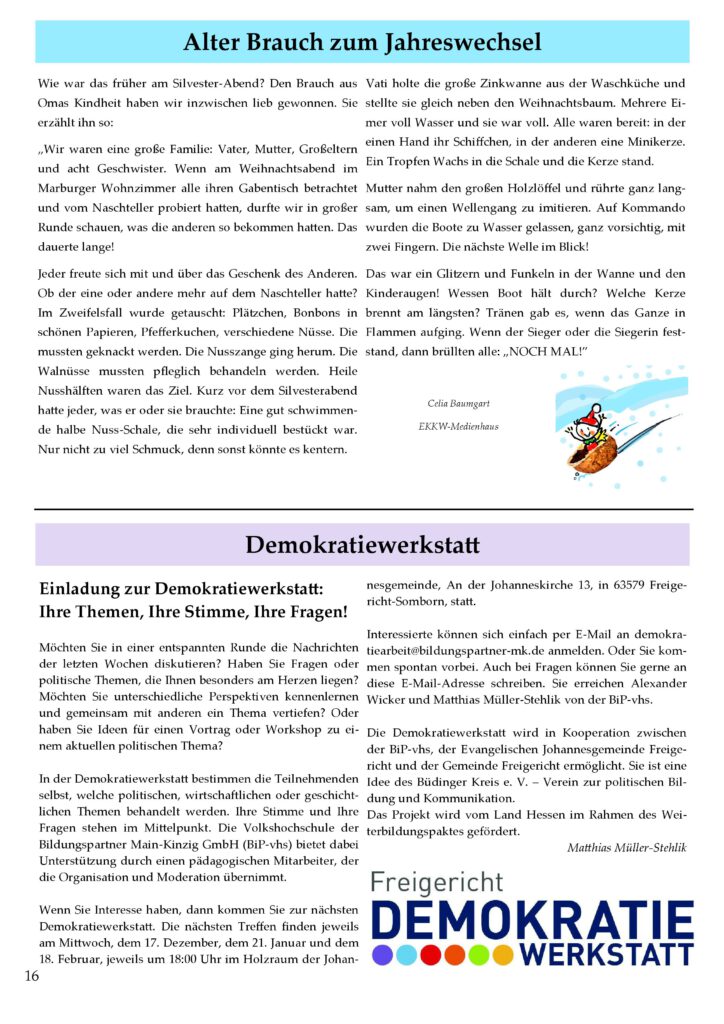 Alter Brauch zum Jahreswechsel

Wie war das früher am Silvester-Abend? Den Brauch aus Omas Kindheit haben wir inzwischen lieb gewonnen. Sie erzählt ihn so:

„Wir waren eine große Familie: Vater, Mutter, Großeltern und acht Geschwister. Wenn am Weihnachtsabend im Marburger Wohnzimmer alle ihren Gabentisch betrachtet und vom Naschteller probiert hatten, durfte wir in großer Runde schauen, was die anderen so bekommen hatten. Das dauerte lange!

Jeder freute sich mit und über das Geschenk des Anderen. Ob der eine oder andere mehr auf dem Naschteller hatte? Im Zweifelsfall wurde getauscht: Plätzchen, Bonbons in schönen Papieren, Pfefferkuchen, verschiedene Nüsse. Die mussten geknackt werden. Die Nusszange ging herum. Die Walnüsse mussten pfleglich behandeln werden. Heile Nusshälften waren das Ziel. Kurz vor dem Silvesterabend hatte jeder, was er oder sie brauchte: Eine gut schwimmende halbe Nuss-Schale, die sehr individuell bestückt war. Nur nicht zu viel Schmuck, denn sonst könnte es kentern.

Vati holte die große Zinkwanne aus der Waschküche und stellte sie gleich neben den Weihnachtsbaum. Mehrere Eimer voll Wasser und sie war voll. Alle waren bereit: in der einen Hand ihr Schiffchen, in der anderen eine Minikerze. Ein Tropfen Wachs in die Schale und die Kerze stand.

Mutter nahm den großen Holzlöffel und rührte ganz langsam, um einen Wellengang zu imitieren. Auf Kommando wurden die Boote zu Wasser gelassen, ganz vorsichtig, mit zwei Fingern. Die nächste Welle im Blick!

Das war ein Glitzern und Funkeln in der Wanne und den Kinderaugen! Wessen Boot hält durch? Welche Kerze brennt am längsten? Tränen gab es, wenn das Ganze in Flammen aufging. Wenn der Sieger oder die Siegerin feststand, dann brüllten alle: „NOCH MAL!"

Celia Baumgart
EKKW-Medienhaus

Demokratiewerkstatt

Einladung zur Demokratiewerkstatt:
Ihre Themen, Ihre Stimme, Ihre Fragen!

Möchten Sie in einer entspannten Runde die Nachrichten der letzten Wochen diskutieren? Haben Sie Fragen oder politische Themen, die Ihnen besonders am Herzen liegen? Möchten Sie unterschiedliche Perspektiven kennenlernen und gemeinsam mit anderen ein Thema vertiefen? Oder haben Sie Ideen für einen Vortrag oder Workshop zu einem aktuellen politischen Thema?

In der Demokratiewerkstatt bestimmen die Teilnehmenden selbst, welche politischen, wirtschaftlichen oder geschichtlichen Themen behandelt werden. Ihre Stimme und Ihre Fragen stehen im Mittelpunkt. Die Volkshochschule der Bildungspartner Main-Kinzig GmbH (BiP-vhs) bietet dabei Unterstützung durch einen pädagogischen Mitarbeiter, der die Organisation und Moderation übernimmt.

Wenn Sie Interesse haben, dann kommen Sie zur nächsten Demokratiewerkstatt. Die nächsten Treffen finden jeweils am Mittwoch, dem 17. Dezember, dem 21. Januar und dem 18. Februar, jeweils um 18:00 Uhr im Holzraum der Johannesgemeinde, An der Johanneskirche 13, in 63579 Freigericht-Somborn, statt.

Interessierte können sich einfach per E-Mail an demokratiearbeit@bildungspartner-mk.de anmelden. Oder Sie kommen spontan vorbei. Auch bei Fragen können Sie gerne an diese E-Mail-Adresse schreiben. Sie erreichen Alexander Wicker und Matthias Müller-Stehlik von der BiP-vhs.

Die Demokratiewerkstatt wird in Kooperation zwischen der BiP-vhs, der Evangelischen Johannesgemeinde Freigericht und der Gemeinde Freigericht ermöglicht. Sie ist eine Idee des Büdinger Kreis e. V. – Verein zur politischen Bildung und Kommunikation.
Das Projekt wird vom Land Hessen im Rahmen des Weiterbildungspaktes gefördert.

Matthias Müller-Stehlik

Freigericht
DEMOKRATIE
WERKSTATT

16